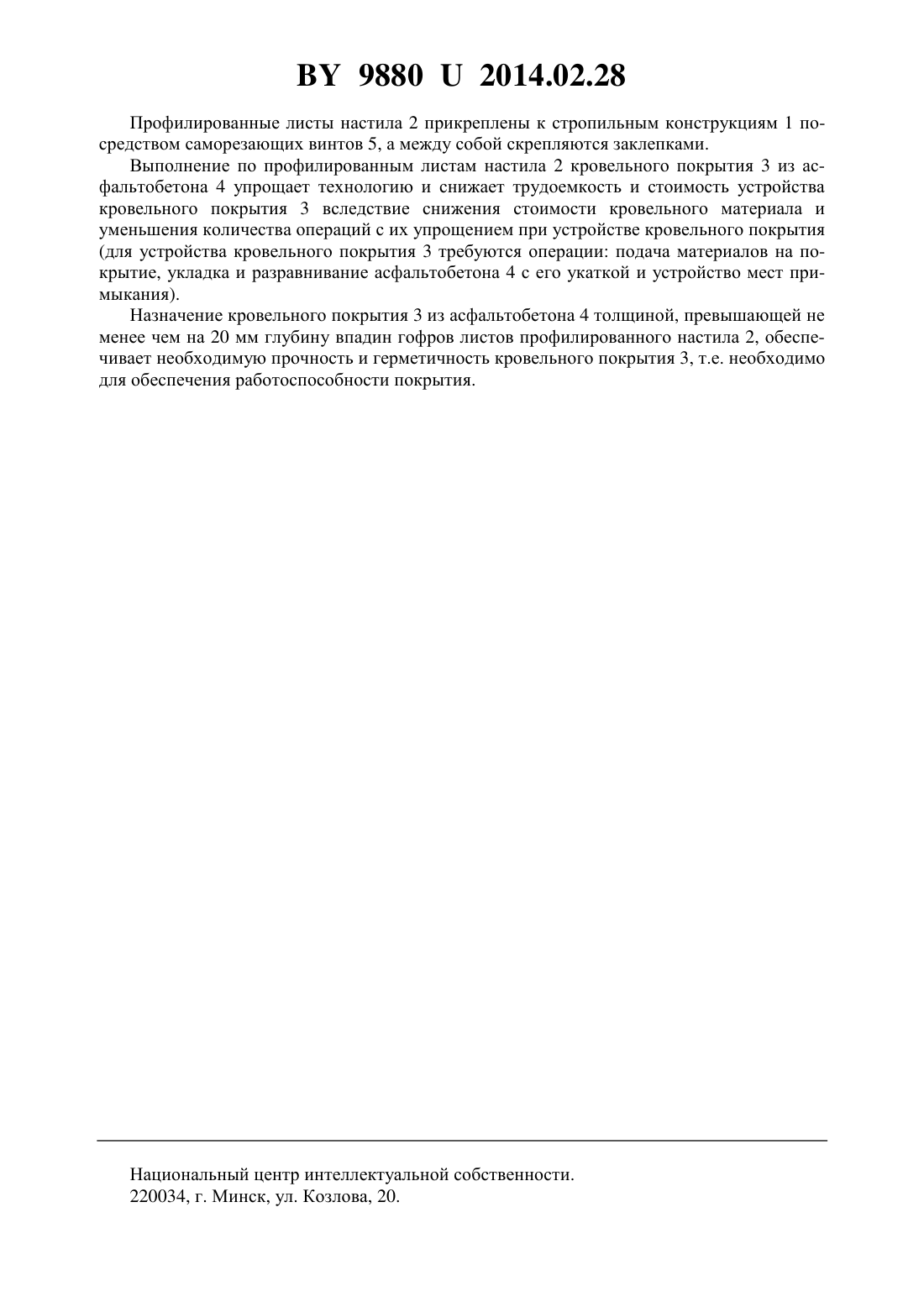 BY 9880 U 2014.02.28

Профилированные листы настила 2 прикреплены к стропильным конструкциям 1 посредством саморезающих винтов 5, а между собой скрепляются заклепками.

Выполнение по профилированным листам настила 2 кровельного покрытия 3 из асфальтобетона 4 упрощает технологию и снижает трудоемкость и стоимость устройства кровельного покрытия 3 вследствие снижения стоимости кровельного материала и уменьшения количества операций с их упрощением при устройстве кровельного покрытия (для устройства кровельного покрытия 3 требуются операции: подача материалов на покрытие, укладка и разравнивание асфальтобетона 4 с его укаткой и устройство мест примыкания).

Назначение кровельного покрытия 3 из асфальтобетона 4 толщиной, превышающей не менее чем на 20 мм глубину впадин гофров листов профилированного настила 2, обеспечивает необходимую прочность и герметичность кровельного покрытия 3, т.е. необходимо для обеспечения работоспособности покрытия.

Национальный центр интеллектуальной собственности.
220034, г. Минск, ул. Козлова, 20.